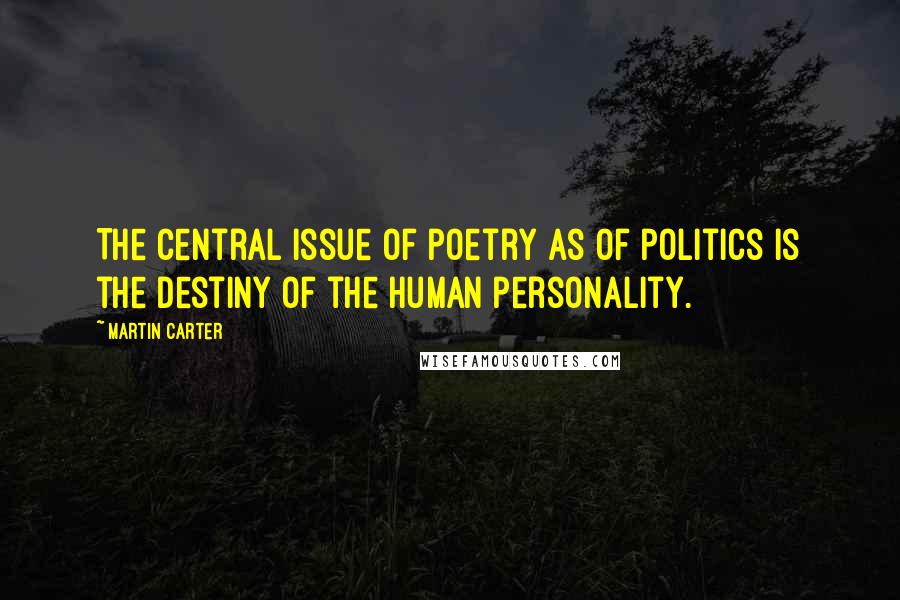 THE CENTRAL ISSUE OF POETRY AS OF POLITICS IS THE DESTINY OF THE HUMAN PERSONALITY.

~MARTIN CARTER

WISEFAMOUSQUOTES.COM